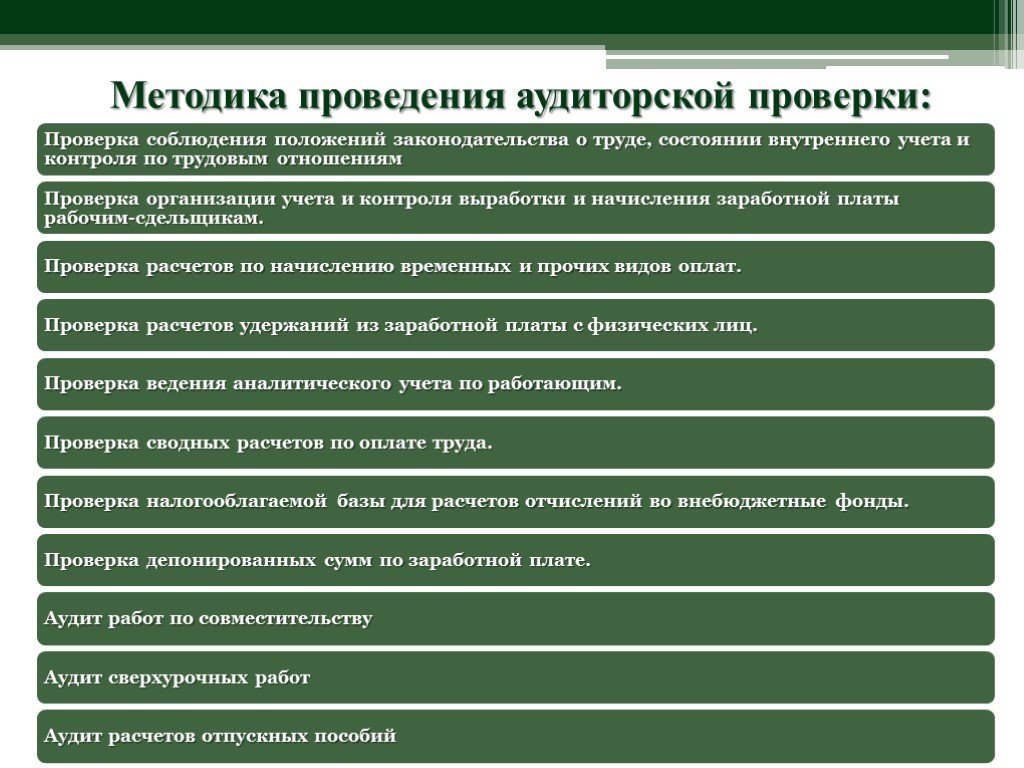 Методика проведения аудиторской проверки:

Проверка соблюдения положений законодательства о труде, состоянии внутреннего учета и контроля по трудовым отношениям

Проверка организации учета и контроля выработки и начисления заработной платы рабочим-сдельщикам.

Проверка расчетов по начислению временных и прочих видов оплат.

Проверка расчетов удержаний из заработной платы с физических лиц.

Проверка ведения аналитического учета по работающим.

Проверка сводных расчетов по оплате труда.

Проверка налогооблагаемой базы для расчетов отчислений во внебюджетные фонды.

Проверка депонированных сумм по заработной плате.

Аудит работ по совместительству

Аудит сверхурочных работ

Аудит расчетов отпускных пособий